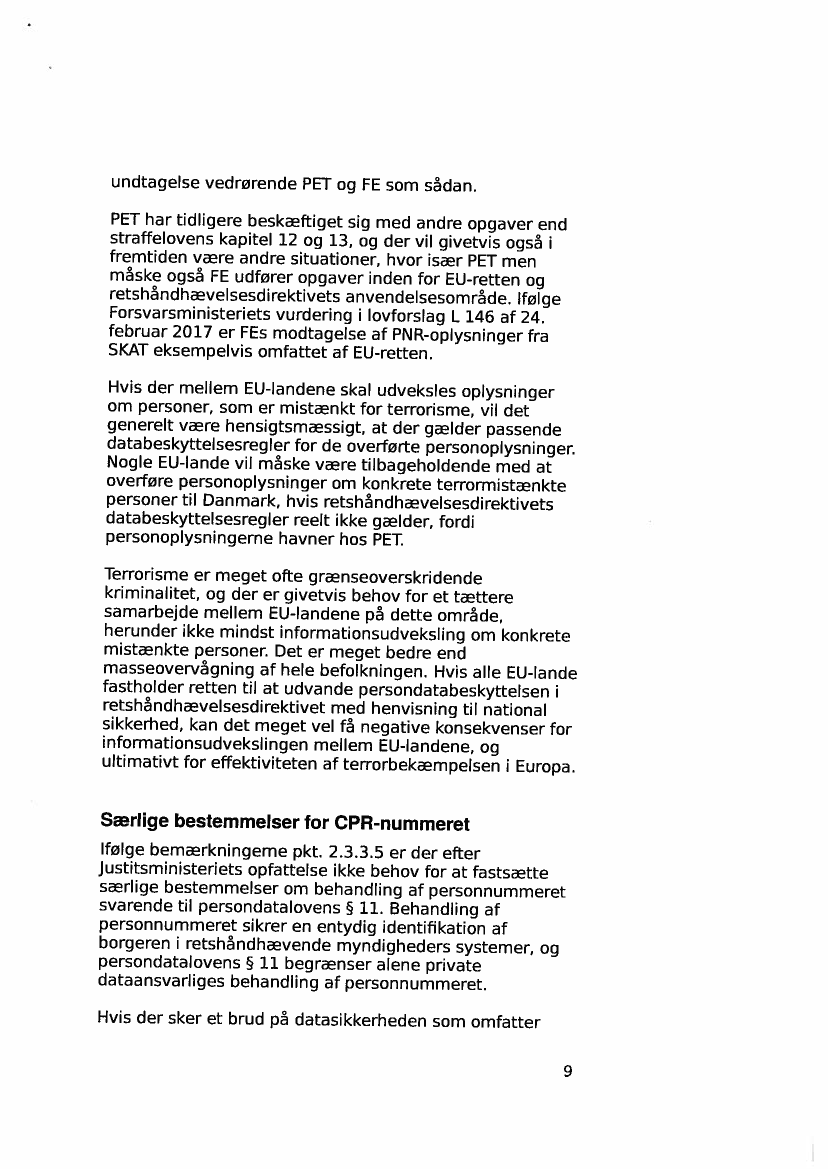 undtagelse vedrørende PET og FE som sådan.

PET har tidligere beskæftiget sig med andre opgaver end straffelovens kapitel 12 og 13, og der vil givetvis også i fremtiden være andre situationer, hvor især PET men måske også FE udfører opgaver inden for EU-retten og retshåndhævelsesdirektivets anvendelsesområde. Ifølge Forsvarsministeriets vurdering i lovforslag L 146 af 24. februar 2017 er FEs modtagelse af PNR-oplysninger fra SKAT eksempelvis omfattet af EU-retten.

Hvis der mellem EU-landene skal udveksles oplysninger om personer, som er mistænkt for terrorisme, vil det generelt være hensigtsmæssigt, at der gælder passende databeskyttelsesregler for de overførte personoplysninger. Nogle EU-lande vil måske være tilbageholdende med at overføre personoplysninger om konkrete terrormistænkte personer til Danmark, hvis retshåndhævelsesdirektivets databeskyttelsesregler reelt ikke gælder, fordi personoplysningerne havner hos PET.

Terrorisme er meget ofte grænseoverskridende kriminalitet, og der er givetvis behov for et tættere samarbejde mellem EU-landene på dette område, herunder ikke mindst informationsudveksling om konkrete mistænkte personer. Det er meget bedre end masseovervågning af hele befolkningen. Hvis alle EU-lande fastholder retten til at udvande persondatabeskyttelsen i retshåndhævelsesdirektivet med henvisning til national sikkerhed, kan det meget vel få negative konsekvenser for informationsudvekslingen mellem EU-landene, og ultimativt for effektiviteten af terrorbekæmpelsen i Europa.

Særlige bestemmelser for CPR-nummeret

Ifølge bemærkningerne pkt. 2.3.3.5 er der efter Justitsministeriets opfattelse ikke behov for at fastsætte særlige bestemmelser om behandling af personnummeret svarende til persondatalovens § 11. Behandling af personnummeret sikrer en entydig identifikation af borgeren i retshåndhævende myndigheders systemer, og persondatalovens § 11 begrænser alene private dataansvarliges behandling af personnummeret.

Hvis der sker et brud på datasikkerheden som omfatter

9